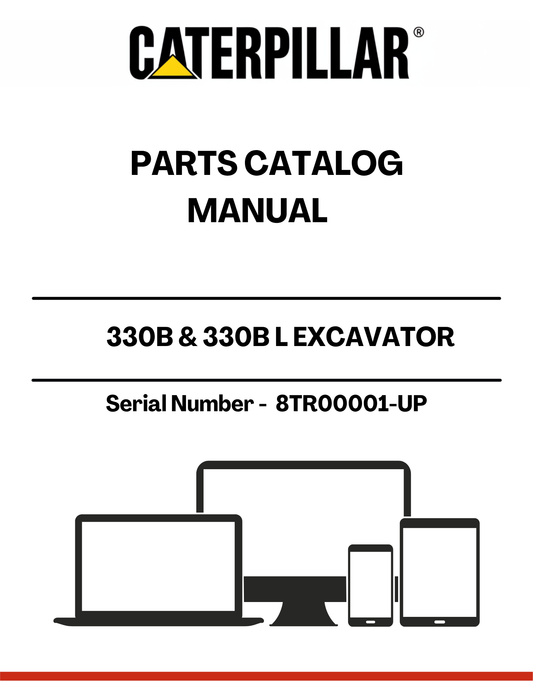 CATERPILLAR®

PARTS CATALOG MANUAL

330B & 330B L EXCAVATOR

Serial Number - 8TR00001-UP